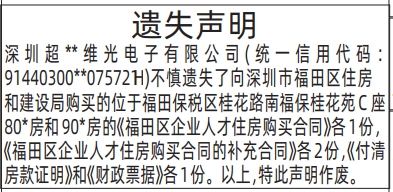 遗失声明

深圳超**维光电子有限公司(统一信用代码:91440300**075721H)不慎遗失了向深圳市福田区住房和建设局购买的位于福田保税区桂花路南福保桂花苑C座80*房和90*房的《福田区企业人才住房购买合同》各1份,《福田区企业人才住房购买合同的补充合同》各2份,《付清房款证明》和《财政票据》各1份。以上,特此声明作废。